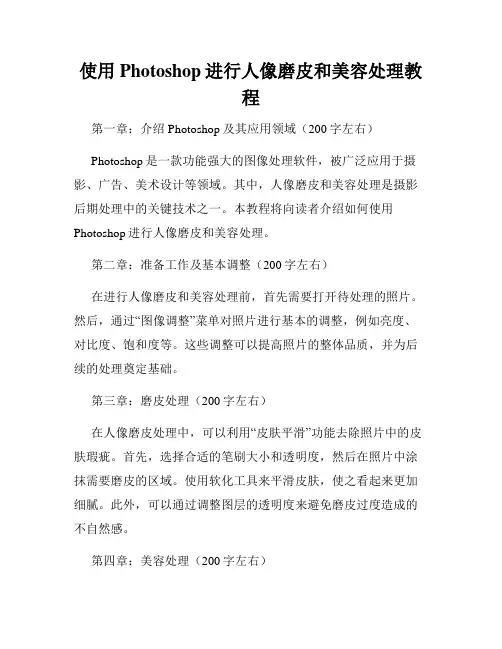 使用 Photoshop 进行人像磨皮和美容处理教程

第一章：介绍 Photoshop 及其应用领域（200 字左右）

Photoshop 是一款功能强大的图像处理软件，被广泛应用于摄影、广告、美术设计等领域。其中，人像磨皮和美容处理是摄影后期处理中的关键技术之一。本教程将向读者介绍如何使用 Photoshop 进行人像磨皮和美容处理。

第二章：准备工作及基本调整（200 字左右）

在进行人像磨皮和美容处理前，首先需要打开待处理的照片。然后，通过“图像调整”菜单对照片进行基本的调整，例如亮度、对比度、饱和度等。这些调整可以提高照片的整体品质，并为后续的处理奠定基础。

第三章：磨皮处理（200 字左右）

在人像磨皮处理中，可以利用“皮肤平滑”功能去除照片中的皮肤瑕疵。首先，选择合适的笔刷大小和透明度，然后在照片中涂抹需要磨皮的区域。使用软化工具来平滑皮肤，使之看起来更加细腻。此外，可以通过调整图层的透明度来避免磨皮过度造成的不自然感。

第四章：美容处理（200 字左右）